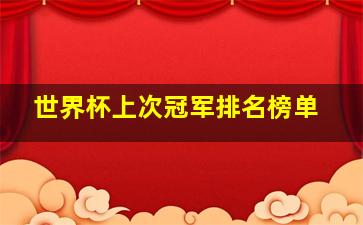 世界杯上次冠军排名榜单